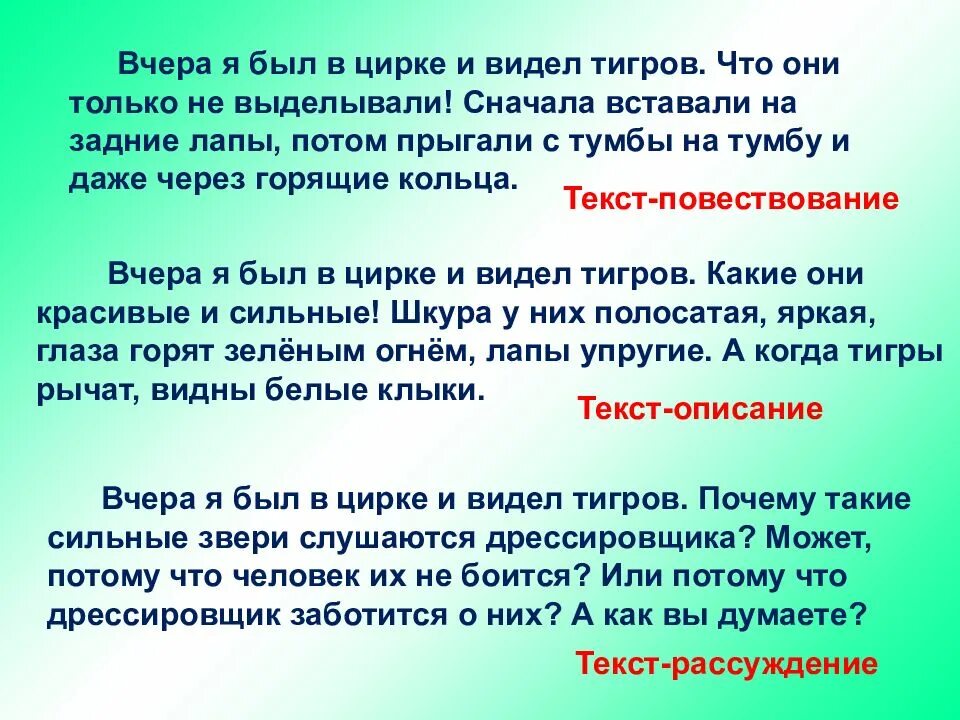 Вчера я был в цирке и видел тигров. Что они только не выделывали! Сначала вставали на задние лапы, потом прыгали с тумбы на тумбу и даже через горящие кольца.

Текст-повествование

Вчера я был в цирке и видел тигров. Какие они красивые и сильные! Шкура у них полосатая, яркая, глаза горят зелёным огнём, лапы упругие. А когда тигры рычат, видны белые клыки.

Текст-описание

Вчера я был в цирке и видел тигров. Почему такие сильные звери слушаются дрессировщика? Может, потому что человек их не боится? Или потому что дрессировщик заботится о них? А как вы думаете?

Текст-рассуждение